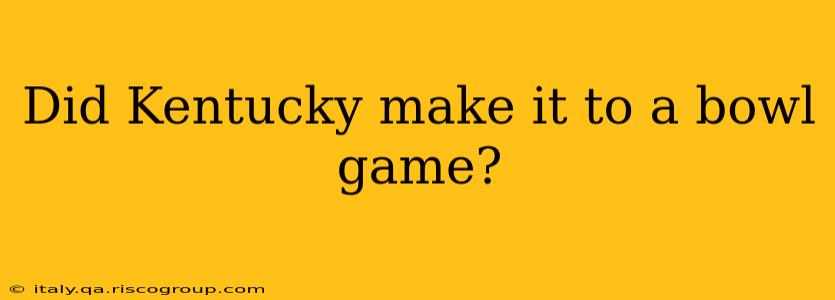 Did Kentucky make it to a bowl game?

© italy.qa.riscogroup.com